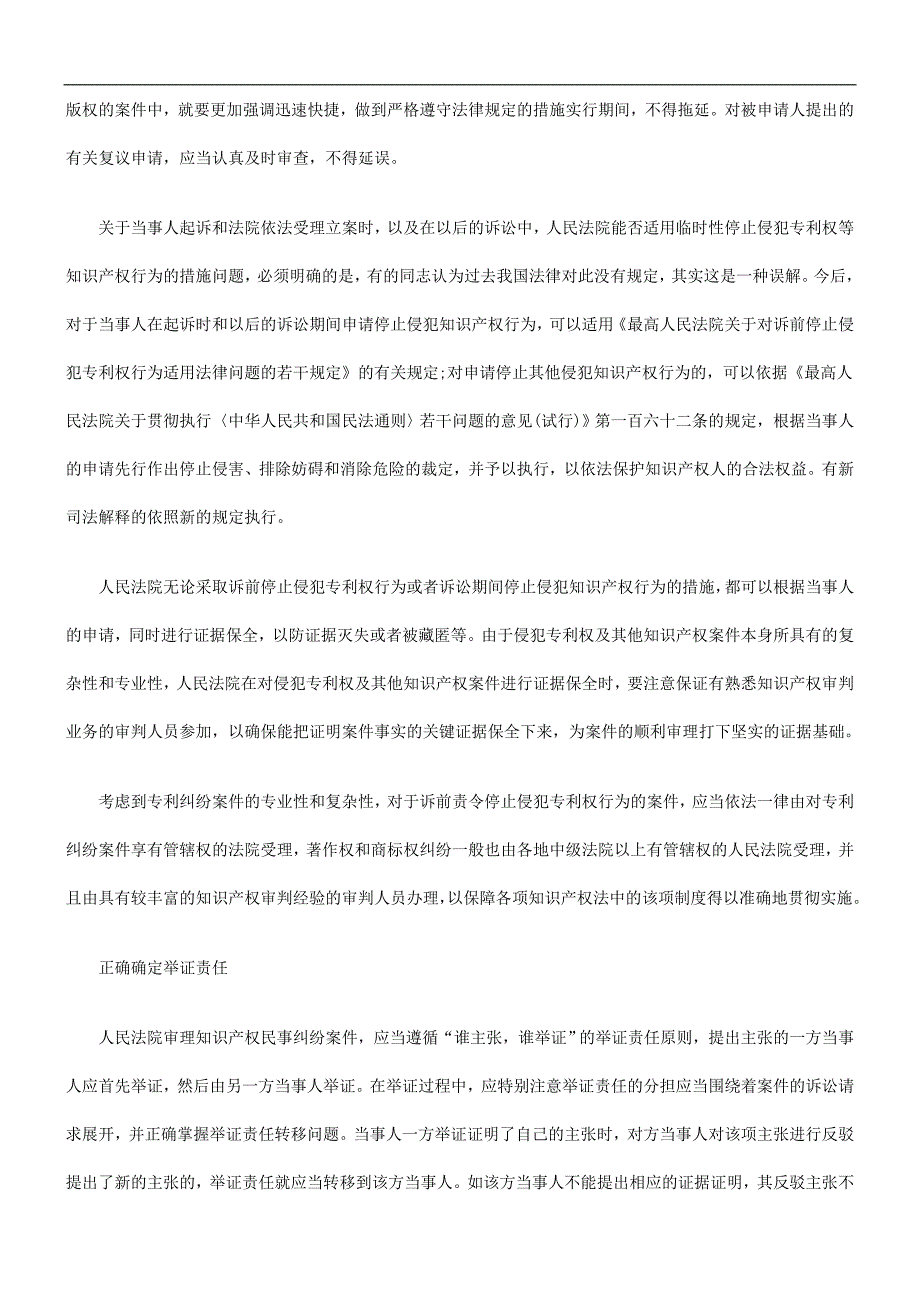 版权的案件中，就要更加强调迅速快捷，做到严格遵守法律规定的措施实行期间，不得拖延。对被申请人提出的有关复议申请，应当认真及时审查，不得延误。

关于当事人起诉和法院依法受理立案时，以及在以后的诉讼中，人民法院能否适用临时性停止侵犯专利权等知识产权行为的措施问题，必须明确的是，有的同志认为过去我国法律对此没有规定，其实这是一种误解。今后，对于当事人在起诉时和以后的诉讼期间申请停止侵犯知识产权行为，可以适用《最高人民法院关于对诉前停止侵犯专利权行为适用法律问题的若干规定》的有关规定;对申请停止其他侵犯知识产权行为的，可以依据《最高人民法院关于贯彻执行〈中华人民共和国民法通则〉若干问题的意见(试行)》第一百六十二条的规定，根据当事人的申请先行作出停止侵害、排除妨碍和消除危险的裁定，并予以执行，以依法保护知识产权人的合法权益。有新司法解释的依照新的规定执行。

人民法院无论采取诉前停止侵犯专利权行为或者诉讼期间停止侵犯知识产权行为的措施，都可以根据当事人的申请，同时进行证据保全，以防证据灭失或者被藏匿等。由于侵犯专利权及其他知识产权案件本身所具有的复杂性和专业性，人民法院在对侵犯专利权及其他知识产权案件进行证据保全时，要注意保证有熟悉知识产权审判业务的审判人员参加，以确保能把证明案件事实的关键证据保全下来，为案件的顺利审理打下坚实的证据基础。

考虑到专利纠纷案件的专业性和复杂性，对于诉前责令停止侵犯专利权行为的案件，应当依法一律由对专利纠纷案件享有管辖权的法院受理，著作权和商标权纠纷一般也由各地中级法院以上有管辖权的人民法院受理，并且由具有较丰富的知识产权审判经验的审判人员办理，以保障各项知识产权法中的该项制度得以准确地贯彻实施。

正确确定举证责任

人民法院审理知识产权民事纠纷案件，应当遵循“谁主张，谁举证”的举证责任原则，提出主张的一方当事人应首先举证，然后由另一方当事人举证。在举证过程中，应特别注意举证责任的分担应当围绕着案件的诉讼请求展开，并正确掌握举证责任转移问题。当事人一方举证证明了自己的主张时，对方当事人对该项主张进行反驳提出了新的主张的，举证责任就应当转移到该方当事人。如该方当事人不能提出相应的证据证明，其反驳主张不